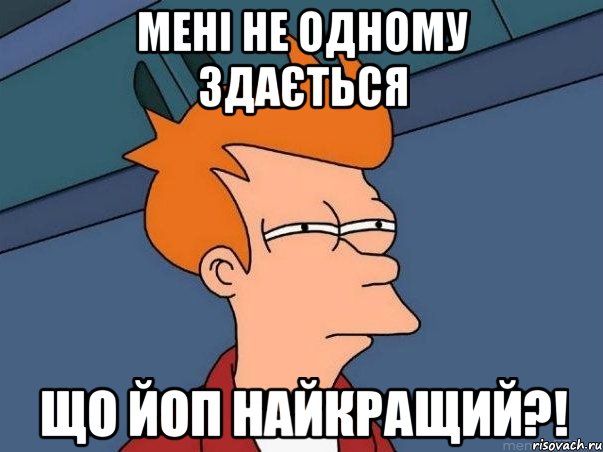 МЕНІ НЕ ОДНОМУ ЗДАЄТЬСЯ

ЩО ЙОП НАЙКРАЩИЙ?!

risovach.ru